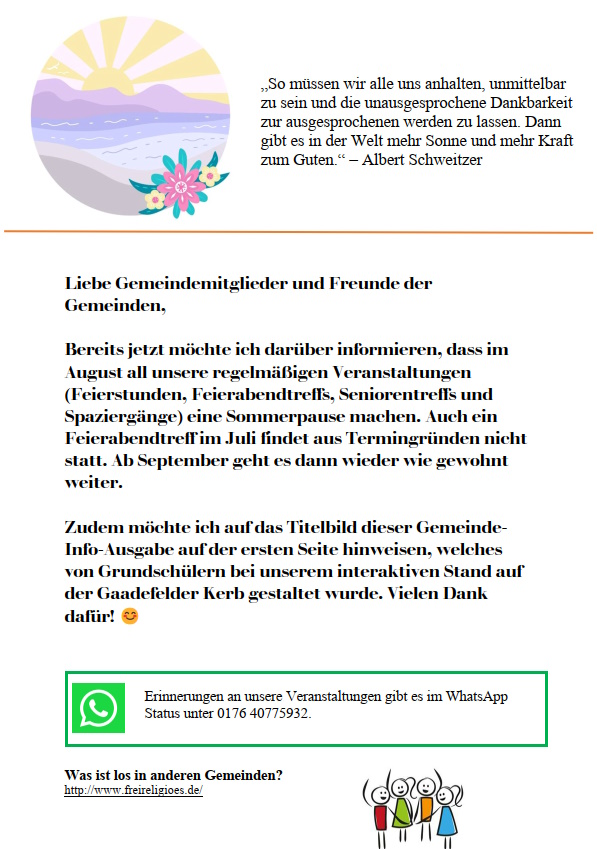 „So müssen wir alle uns anhalten, unmittelbar zu sein und die unausgesprochene Dankbarkeit zur ausgesprochenen werden zu lassen. Dann gibt es in der Welt mehr Sonne und mehr Kraft zum Guten.“ – Albert Schweitzer

Liebe Gemeindemitglieder und Freunde der Gemeinden,

Bereits jetzt möchte ich darüber informieren, dass im August all unsere regelmäßigen Veranstaltungen (Feierstunden, Feierabendtreffs, Seniorentreffs und Spaziergänge) eine Sommerpause machen. Auch ein Feierabendtreff im Juli findet aus Termingründen nicht statt. Ab September geht es dann wieder wie gewohnt weiter.

Zudem möchte ich auf das Titelbild dieser Gemeinde-Info-Ausgabe auf der ersten Seite hinweisen, welches von Grundschülern bei unserem interaktiven Stand auf der Gaadefelder Kerb gestaltet wurde. Vielen Dank dafür! 😊

Erinnerungen an unsere Veranstaltungen gibt es im WhatsApp Status unter 0176 40775932.

Was ist los in anderen Gemeinden?
http://www.freireligioes.de/